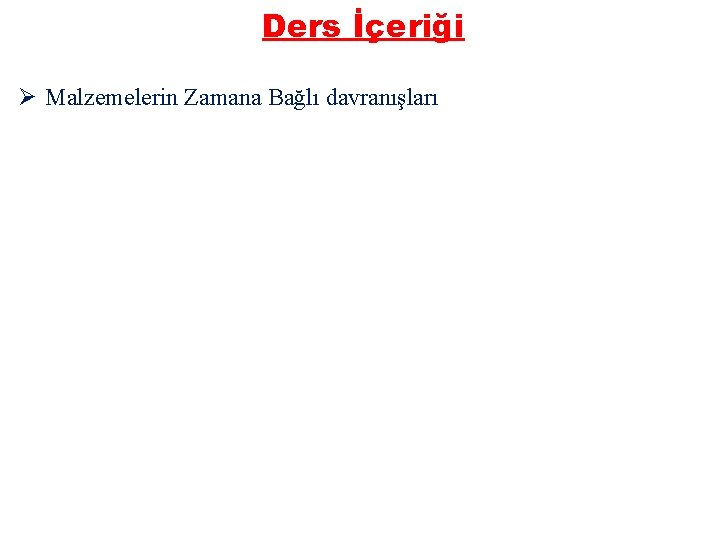 Ders İçeriği

➢ Malzemelerin Zamana Bağlı davranışları